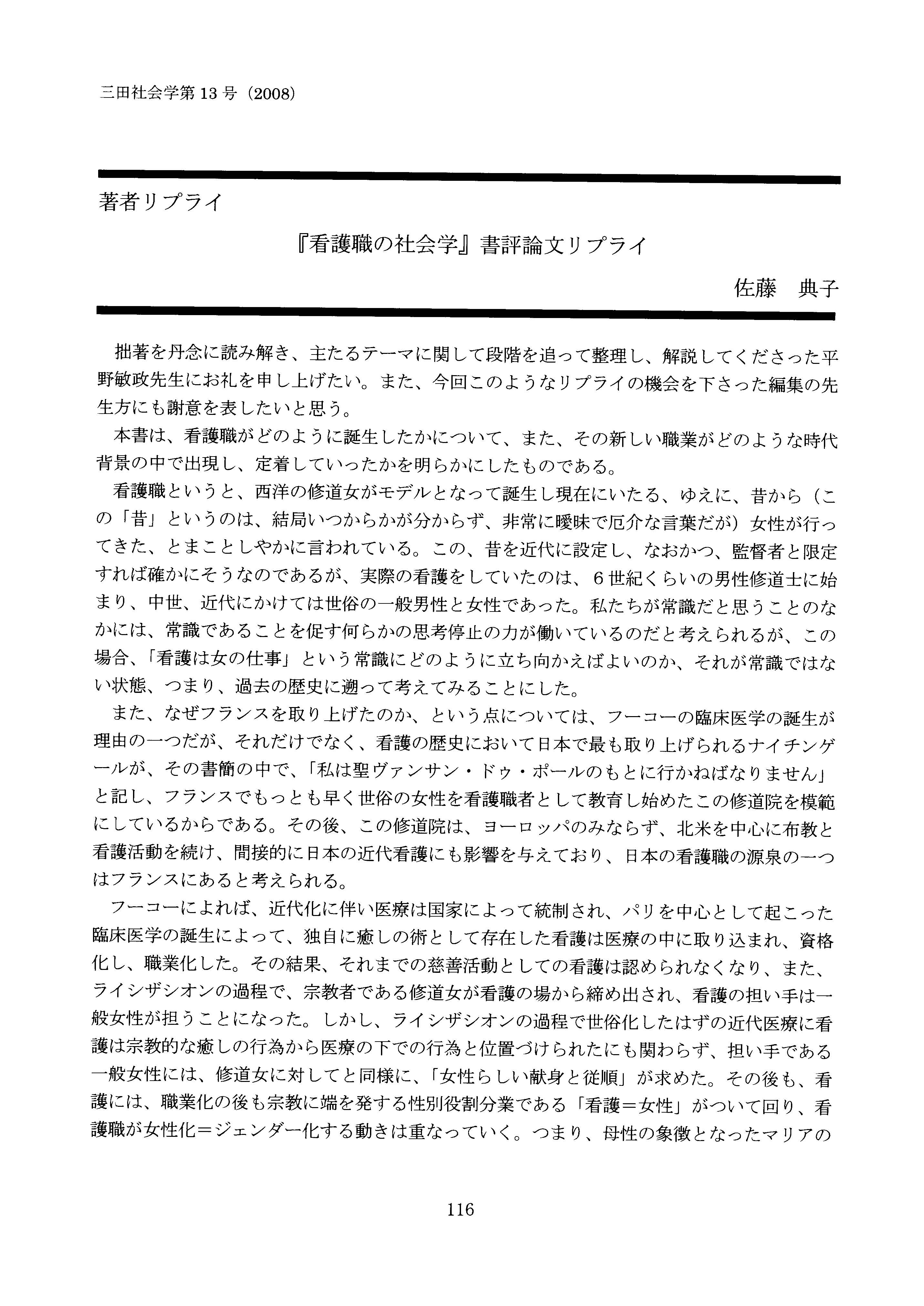 三田社会学第13号（2008）

著者リプライ

『看護職の社会学』書評論文リプライ

佐藤　典子

拙著を丹念に読み解き、主たるテーマに関して段階を追って整理し、解説してくださった平野敏政先生にお礼を申し上げたい。また、今回このようなリプライの機会を下さった編集の先生方にも謝意を表したいと思う。

本書は、看護職がどのように誕生したかについて、また、その新しい職業がどのような時代背景の中で出現し、定着していったかを明らかにしたものである。

看護職というと、西洋の修道女がモデルとなって誕生し現在にいたる、ゆえに、昔から（この「昔」というのは、結局いつからかが分からず、非常に曖昧で厄介な言葉だが）女性が行ってきた、とまことしやかに言われている。この、昔を近代に設定し、なおかつ、監督者と限定すれば確かにそうなのであるが、実際の看護をしていたのは、6世紀くらいの男性修道士に始まり、中世、近代にかけては世俗の一般男性と女性であった。私たちが常識だと思うことのなかには、常識であることを促す何らかの思考停止の力が働いているのだと考えられるが、この場合、「看護は女の仕事」という常識にどのように立ち向かえばよいのか、それが常識ではない状態、つまり、過去の歴史に遡って考えてみることにした。

また、なぜフランスを取り上げたのか、という点については、フーコーの臨床医学の誕生が理由の一つだが、それだけでなく、看護の歴史において日本で最も取り上げられるナイチンゲールが、その書簡の中で、「私は聖ヴァンサン・ドゥ・ポールのもとに行かねばなりません」と記し、フランスでもっとも早く世俗の女性を看護職者として教育し始めたこの修道院を模範にしているからである。その後、この修道院は、ヨーロッパのみならず、北米を中心に布教と看護活動を続け、間接的に日本の近代看護にも影響を与えており、日本の看護職の源泉の一つはフランスにあると考えられる。

フーコーによれば、近代化に伴い医療は国家によって統制され、パリを中心として起こった臨床医学の誕生によって、独自に癒しの術として存在した看護は医療の中に取り込まれ、資格化し、職業化した。その結果、それまでの慈善活動としての看護は認められなくなり、また、ライシザシオンの過程で、宗教者である修道女が看護の場から締め出され、看護の担い手は一般女性が担うことになった。しかし、ライシザシオンの過程で世俗化したはずの近代医療に看護は宗教的な癒しの行為から医療の下での行為と位置づけられたにも関わらず、担い手である一般女性には、修道女に対してと同様に、「女性らしい献身と従順」が求めた。その後も、看護には、職業化の後も宗教に端を発する性別役割分業である「看護＝女性」がついて回り、看護職が女性化＝ジェンダー化する動きは重なっていく。つまり、母性の象徴となったマリアの

116